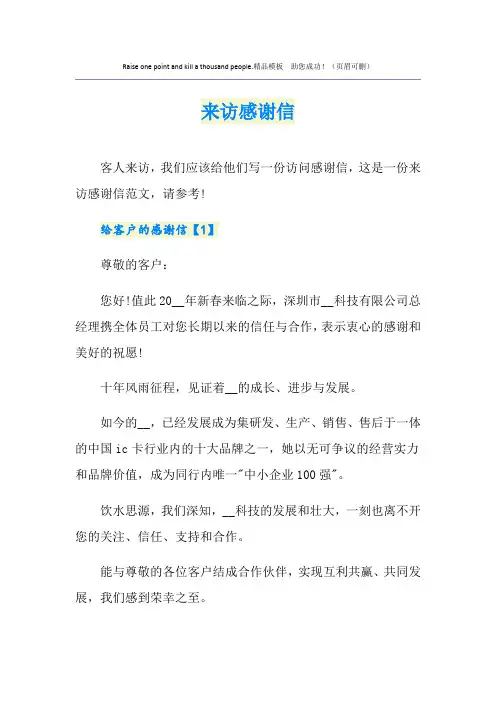 Raise one point and kill a thousand people.精品模板 助您成功！（页眉可删）

来访感谢信

客人来访，我们应该给他们写一份访问感谢信，这是一份来访感谢信范文，请参考!

给客户的感谢信【1】

尊敬的客户：

您好!值此20__年新春来临之际，深圳市__科技有限公司总经理携全体员工对您长期以来的信任与合作，表示衷心的感谢和美好的祝愿!

十年风雨征程，见证着__的成长、进步与发展。

如今的__，已经发展成为集研发、生产、销售、售后于一体的中国ic卡行业内的十大品牌之一，她以无可争议的经营实力和品牌价值，成为同行内唯一"中小企业100强"。

饮水思源，我们深知，__科技的发展和壮大，一刻也离不开您的关注、信任、支持和合作。

能与尊敬的各位客户结成合作伙伴，实现互利共赢、共同发展，我们感到荣幸之至。